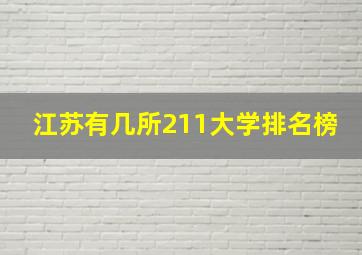 江苏有几所211大学排名榜